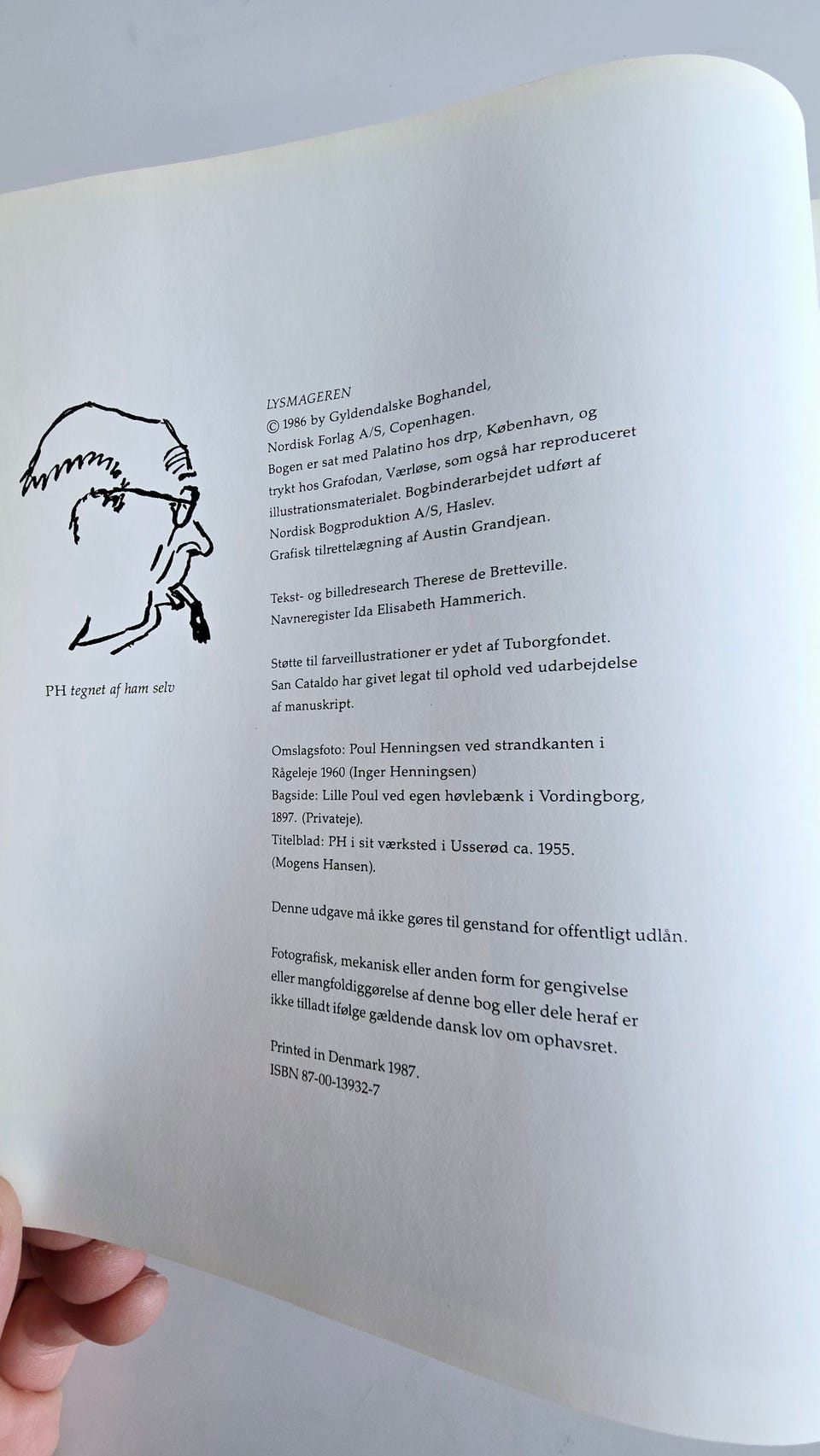 PH tegnet af ham selv

LYSMAGEREN
© 1986 by Gyldendalske Boghandel, Nordisk Forlag A/S, Copenhagen.
Bogen er sat med Palatino hos drp, København, og trykt hos Grafodan, Værløse, som også har reproduceret illustrationsmaterialet. Bogbinderarbejdet udført af Nordisk Bogproduktion A/S, Haslev.
Grafisk tilrettelægning af Austin Grandjean.

Tekst- og billedresearch Therese de Bretteville.
Navneregister Ida Elisabeth Hammerich.

Støtte til farveillustrationer er ydet af Tuborgfondet.
San Cataldo har givet legat til ophold ved udarbejdelse af manuskript.

Omslagsfoto: Poul Henningsen ved strandkanten i Rågeleje 1960 (Inger Henningsen)
Bagside: Lille Poul ved egen høvlebænk i Vordingborg, 1897. (Privateje).
Titelblad: PH i sit værksted i Usserød ca. 1955. (Mogens Hansen).

Denne udgave må ikke gøres til genstand for offentligt udlån.

Fotografisk, mekanisk eller anden form for gengivelse eller mangfoldiggørelse af denne bog eller dele heraf er ikke tilladt ifølge gældende dansk lov om ophavsret.

Printed in Denmark 1987.
ISBN 87-00-13932-7